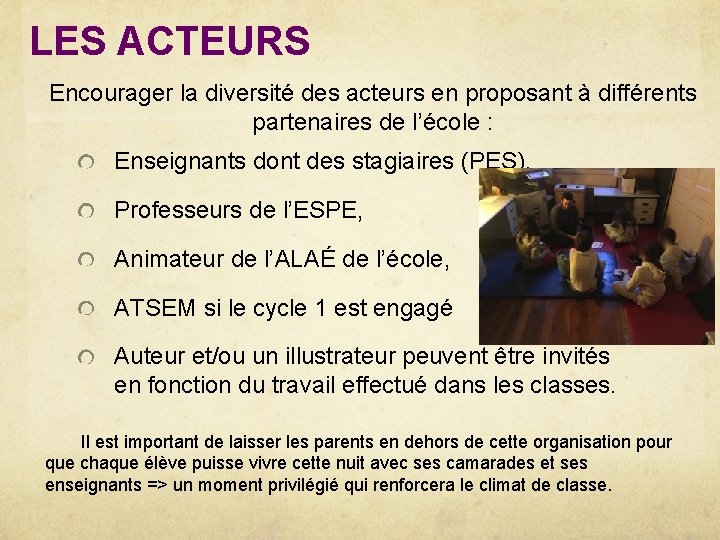 LES ACTEURS

Encourager la diversité des acteurs en proposant à différents partenaires de l'école :

Enseignants dont des stagiaires (PES),

Professeurs de l'ESPE,

Animateur de l'ALAÉ de l'école,

ATSEM si le cycle 1 est engagé

Auteur et/ou un illustrateur peuvent être invités en fonction du travail effectué dans les classes.

Il est important de laisser les parents en dehors de cette organisation pour que chaque élève puisse vivre cette nuit avec ses camarades et ses enseignants => un moment privilégié qui renforcera le climat de classe.